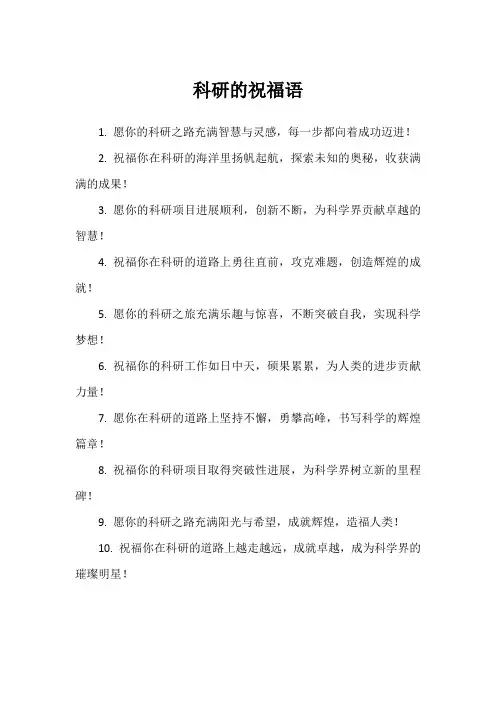 科研的祝福语

1. 愿你的科研之路充满智慧与灵感，每一步都向着成功迈进！

2. 祝福你在科研的海洋里扬帆起航，探索未知的奥秘，收获满满的成果！

3. 愿你的科研项目进展顺利，创新不断，为科学界贡献卓越的智慧！

4. 祝福你在科研的道路上勇往直前，攻克难题，创造辉煌的成就！

5. 愿你的科研之旅充满乐趣与惊喜，不断突破自我，实现科学梦想！

6. 祝福你的科研工作如日中天，硕果累累，为人类的进步贡献力量！

7. 愿你在科研的道路上坚持不懈，勇攀高峰，书写科学的辉煌篇章！

8. 祝福你的科研项目取得突破性进展，为科学界树立新的里程碑！

9. 愿你的科研之路充满阳光与希望，成就辉煌，造福人类！

10. 祝福你在科研的道路上越走越远，成就卓越，成为科学界的璀璨明星！